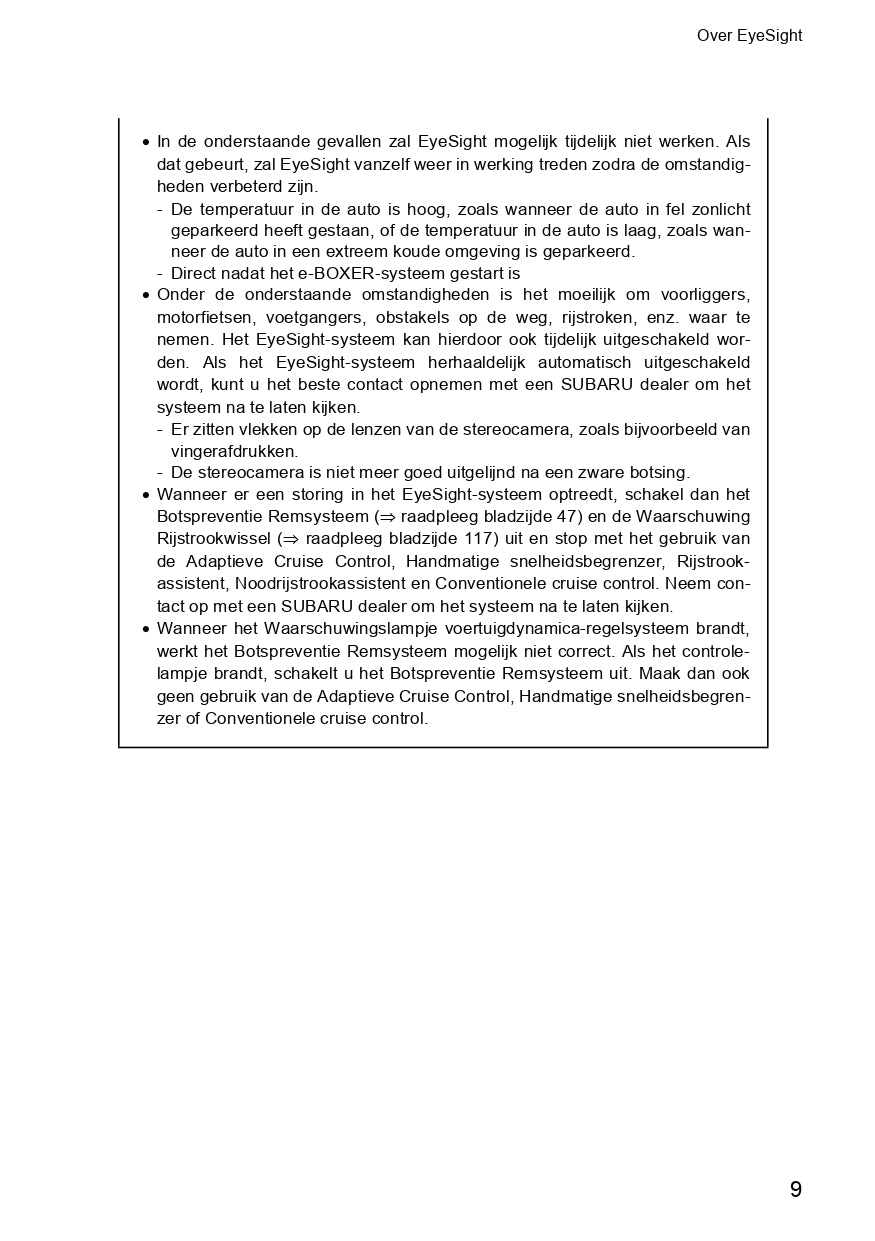 Over EyeSight

• In de onderstaande gevallen zal EyeSight mogelijk tijdelijk niet werken. Als dat gebeurt, zal EyeSight vanzelf weer in werking treden zodra de omstandigheden verbeterd zijn.
- De temperatuur in de auto is hoog, zoals wanneer de auto in fel zonlicht geparkeerd heeft gestaan, of de temperatuur in de auto is laag, zoals wanneer de auto in een extreem koude omgeving is geparkeerd.
- Direct nadat het e-BOXER-systeem gestart is
• Onder de onderstaande omstandigheden is het moeilijk om voorliggers, motorfietsen, voetgangers, obstakels op de weg, rijstroken, enz. waar te nemen. Het EyeSight-systeem kan hierdoor ook tijdelijk uitgeschakeld worden. Als het EyeSight-systeem herhaaldelijk automatisch uitgeschakeld wordt, kunt u het beste contact opnemen met een SUBARU dealer om het systeem na te laten kijken.
- Er zitten vlekken op de lenzen van de stereocamera, zoals bijvoorbeeld van vingerafdrukken.
- De stereocamera is niet meer goed uitgelijnd na een zware botsing.
• Wanneer er een storing in het EyeSight-systeem optreedt, schakel dan het Botspreventie Remsysteem (⇒ raadpleeg bladzijde 47) en de Waarschuwing Rijstrookwissel (⇒ raadpleeg bladzijde 117) uit en stop met het gebruik van de Adaptieve Cruise Control, Handmatige snelheidsbegrenzer, Rijstrookassistent, Noodrijstrookassistent en Conventionele cruise control. Neem contact op met een SUBARU dealer om het systeem na te laten kijken.
• Wanneer het Waarschuwingslampje voertuigdynamica-regelsysteem brandt, werkt het Botspreventie Remsysteem mogelijk niet correct. Als het controlelampje brandt, schakelt u het Botspreventie Remsysteem uit. Maak dan ook geen gebruik van de Adaptieve Cruise Control, Handmatige snelheidsbegrenzer of Conventionele cruise control.

9